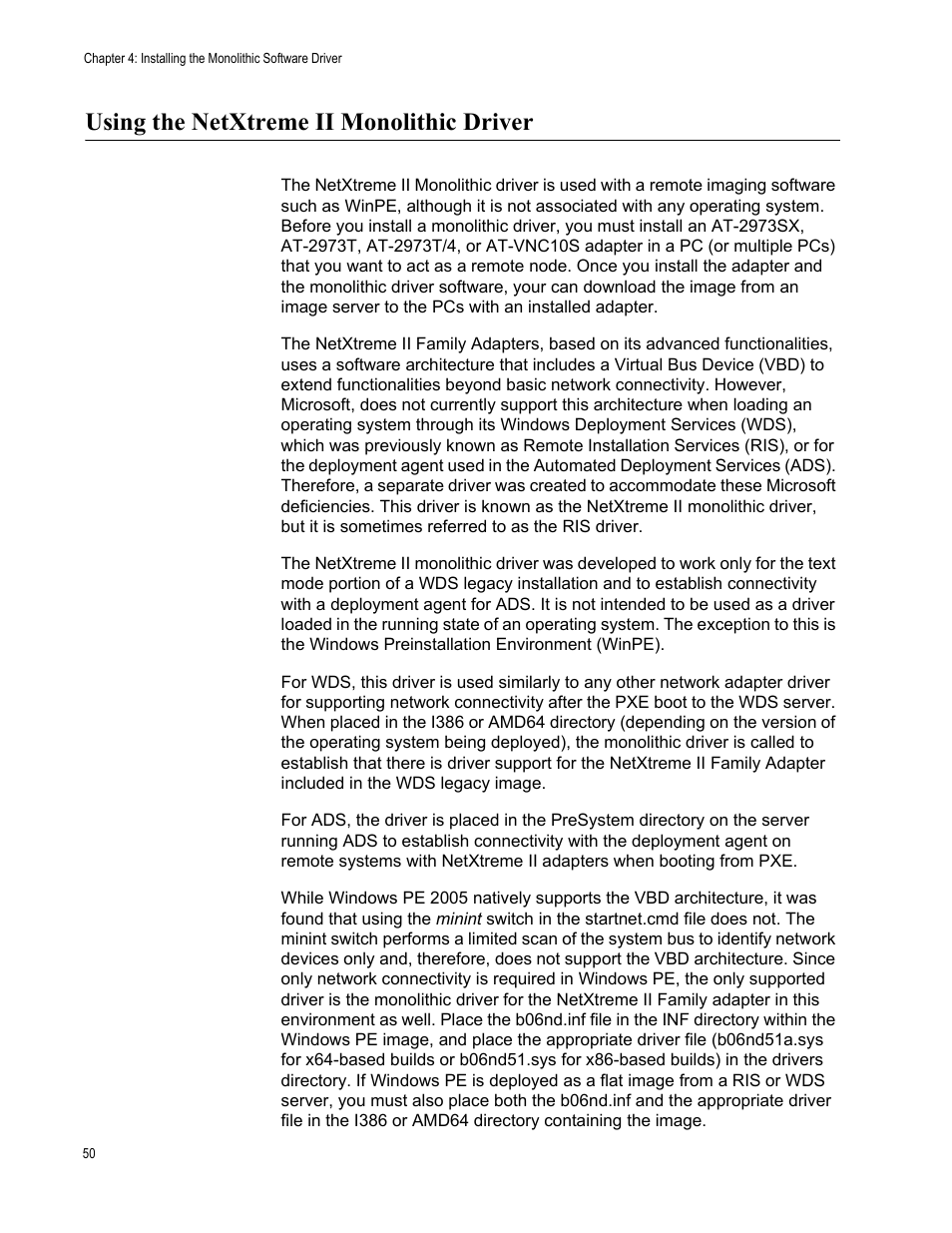 Chapter 4: Installing the Monolithic Software Driver

Using the NetXtreme II Monolithic Driver

The NetXtreme II Monolithic driver is used with a remote imaging software such as WinPE, although it is not associated with any operating system. Before you install a monolithic driver, you must install an AT-2973SX, AT-2973T, AT-2973T/4, or AT-VNC10S adapter in a PC (or multiple PCs) that you want to act as a remote node. Once you install the adapter and the monolithic driver software, your can download the image from an image server to the PCs with an installed adapter.

The NetXtreme II Family Adapters, based on its advanced functionalities, uses a software architecture that includes a Virtual Bus Device (VBD) to extend functionalities beyond basic network connectivity. However, Microsoft, does not currently support this architecture when loading an operating system through its Windows Deployment Services (WDS), which was previously known as Remote Installation Services (RIS), or for the deployment agent used in the Automated Deployment Services (ADS). Therefore, a separate driver was created to accommodate these Microsoft deficiencies. This driver is known as the NetXtreme II monolithic driver, but it is sometimes referred to as the RIS driver.

The NetXtreme II monolithic driver was developed to work only for the text mode portion of a WDS legacy installation and to establish connectivity with a deployment agent for ADS. It is not intended to be used as a driver loaded in the running state of an operating system. The exception to this is the Windows Preinstallation Environment (WinPE).

For WDS, this driver is used similarly to any other network adapter driver for supporting network connectivity after the PXE boot to the WDS server. When placed in the I386 or AMD64 directory (depending on the version of the operating system being deployed), the monolithic driver is called to establish that there is driver support for the NetXtreme II Family Adapter included in the WDS legacy image.

For ADS, the driver is placed in the PreSystem directory on the server running ADS to establish connectivity with the deployment agent on remote systems with NetXtreme II adapters when booting from PXE.

While Windows PE 2005 natively supports the VBD architecture, it was found that using the minint switch in the startnet.cmd file does not. The minint switch performs a limited scan of the system bus to identify network devices only and, therefore, does not support the VBD architecture. Since only network connectivity is required in Windows PE, the only supported driver is the monolithic driver for the NetXtreme II Family adapter in this environment as well. Place the b06nd.inf file in the INF directory within the Windows PE image, and place the appropriate driver file (b06nd51a.sys for x64-based builds or b06nd51.sys for x86-based builds) in the drivers directory. If Windows PE is deployed as a flat image from a RIS or WDS server, you must also place both the b06nd.inf and the appropriate driver file in the I386 or AMD64 directory containing the image.

50